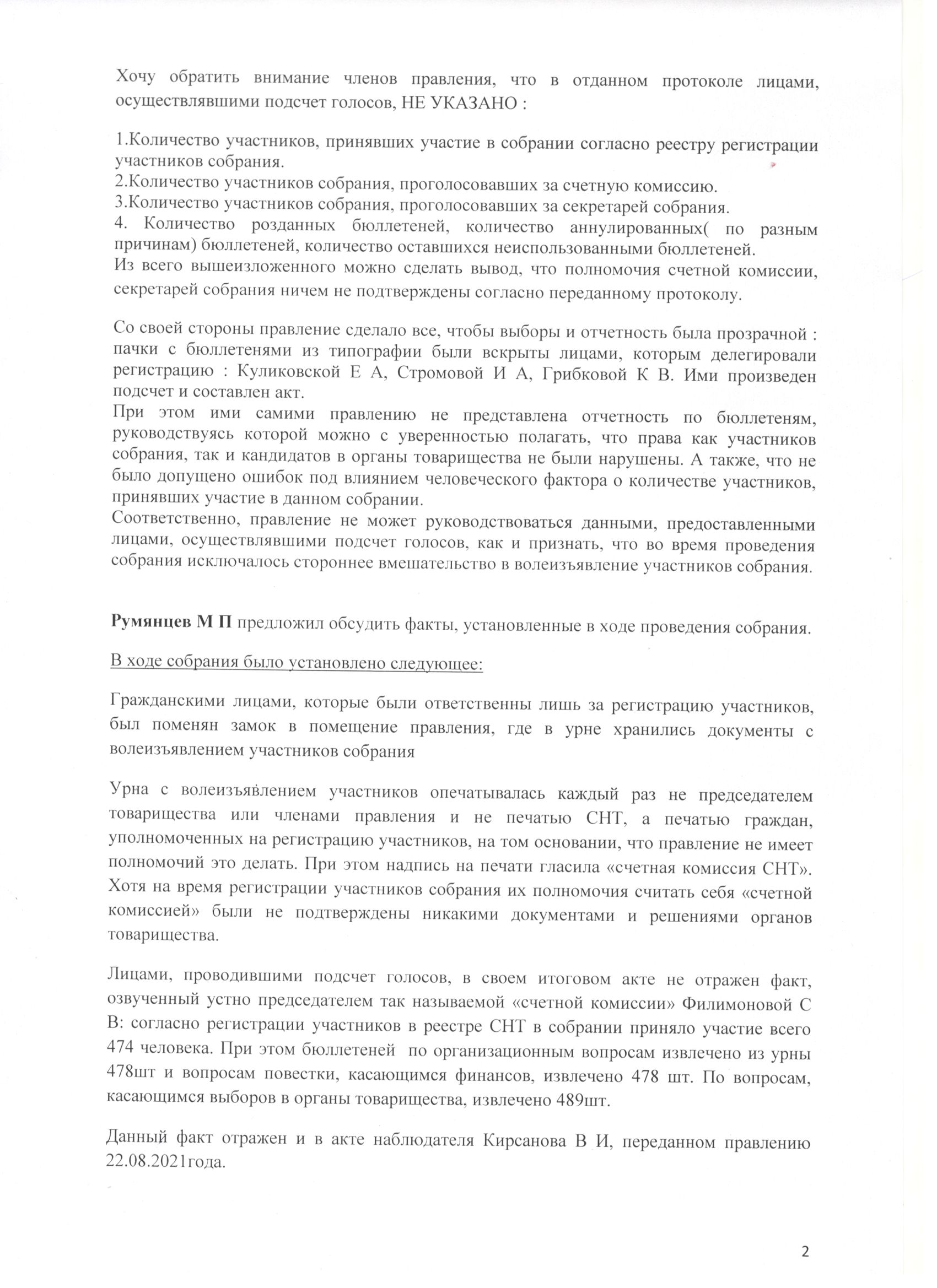 Хочу обратить внимание членов правления, что в отданном протоколе лицами, осуществлявшими подсчет голосов, НЕ УКАЗАНО :

1.Количество участников, принявших участие в собрании согласно реестру регистрации участников собрания.
2.Количество участников собрания, проголосовавших за счетную комиссию.
3.Количество участников собрания, проголосовавших за секретарей собрания.
4. Количество розданных бюллетеней, количество аннулированных( по разным причинам) бюллетеней, количество оставшихся неиспользованными бюллетеней.
Из всего вышеизложенного можно сделать вывод, что полномочия счетной комиссии, секретарей собрания ничем не подтверждены согласно переданному протоколу.

Со своей стороны правление сделало все, чтобы выборы и отчетность была прозрачной : пачки с бюллетенями из типографии были вскрыты лицами, которым делегировали регистрацию : Куликовской Е А, Стромовой И А, Грибковой К В. Ими произведен подсчет и составлен акт.
При этом ими самими правлению не представлена отчетность по бюллетеням, руководствуясь которой можно с уверенностью полагать, что права как участников собрания, так и кандидатов в органы товарищества не были нарушены. А также, что не было допущено ошибок под влиянием человеческого фактора о количестве участников, принявших участие в данном собрании.
Соответственно, правление не может руководствоваться данными, предоставленными лицами, осуществлявшими подсчет голосов, как и признать, что во время проведения собрания исключалось стороннее вмешательство в волеизъявление участников собрания.

Румянцев М П предложил обсудить факты, установленные в ходе проведения собрания.

В ходе собрания было установлено следующее:

Гражданскими лицами, которые были ответственны лишь за регистрацию участников, был поменян замок в помещение правления, где в урне хранились документы с волеизъявлением участников собрания

Урна с волеизъявлением участников опечатывалась каждый раз не председателем товарищества или членами правления и не печатью СНТ, а печатью граждан, уполномоченных на регистрацию участников, на том основании, что правление не имеет полномочий это делать. При этом надпись на печати гласила «счетная комиссия СНТ». Хотя на время регистрации участников собрания их полномочия считать себя «счетной комиссией» были не подтверждены никакими документами и решениями органов товарищества.

Лицами, проводившими подсчет голосов, в своем итоговом акте не отражен факт, озвученный устно председателем так называемой «счетной комиссии» Филимоновой С В: согласно регистрации участников в реестре СНТ в собрании приняло участие всего 474 человека. При этом бюллетеней по организационным вопросам извлечено из урны 478шт и вопросам повестки, касающимся финансов, извлечено 478 шт. По вопросам, касающимся выборов в органы товарищества, извлечено 489шт.

Данный факт отражен и в акте наблюдателя Кирсанова В И, переданном правлению 22.08.2021года.

2